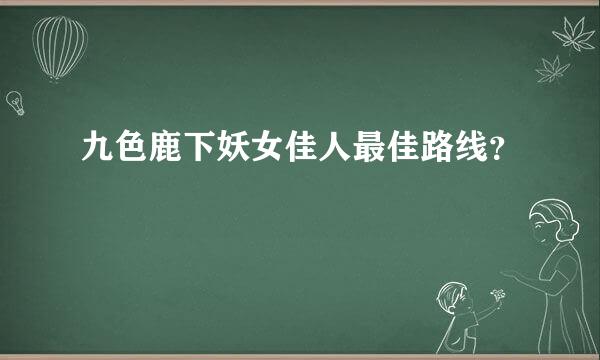 九色鹿下妖女佳人最佳路线？